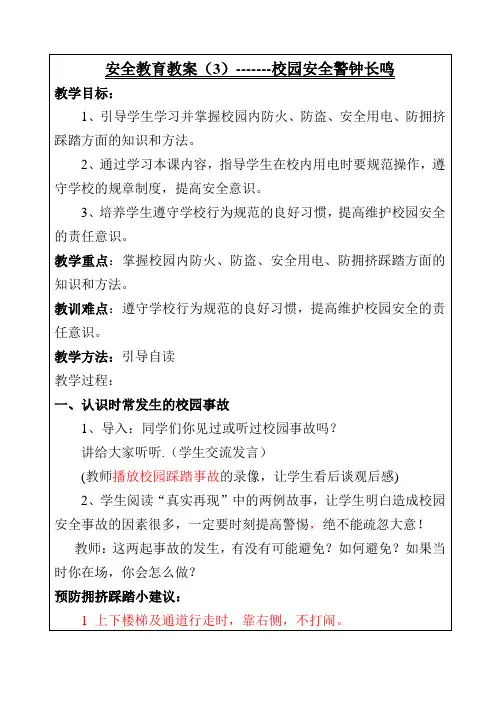 安全教育教案（3）-------校园安全警钟长鸣

教学目标：

1、引导学生学习并掌握校园内防火、防盗、安全用电、防拥挤踩踏方面的知识和方法。

2、通过学习本课内容，指导学生在校内用电时要规范操作，遵守学校的规章制度，提高安全意识。

3、培养学生遵守学校行为规范的良好习惯，提高维护校园安全的责任意识。

教学重点：掌握校园内防火、防盗、安全用电、防拥挤踩踏方面的知识和方法。

教训难点：遵守学校行为规范的良好习惯，提高维护校园安全的责任意识。

教学方法：引导自读

教学过程：

一、认识时常发生的校园事故

1、导入：同学们你见过或听过校园事故吗？

讲给大家听听.（学生交流发言）

(教师播放校园踩踏事故的录像，让学生看后谈观后感)

2、学生阅读“真实再现”中的两例故事，让学生明白造成校园安全事故的因素很多，一定要时刻提高警惕，绝不能疏忽大意！

教师：这两起事故的发生，有没有可能避免？如何避免？如果当时你在场，你会怎么做？

预防拥挤踩踏小建议：

1 上下楼梯及通道行走时，靠右侧，不打闹。